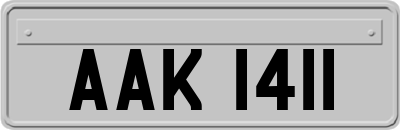 AAK 1411